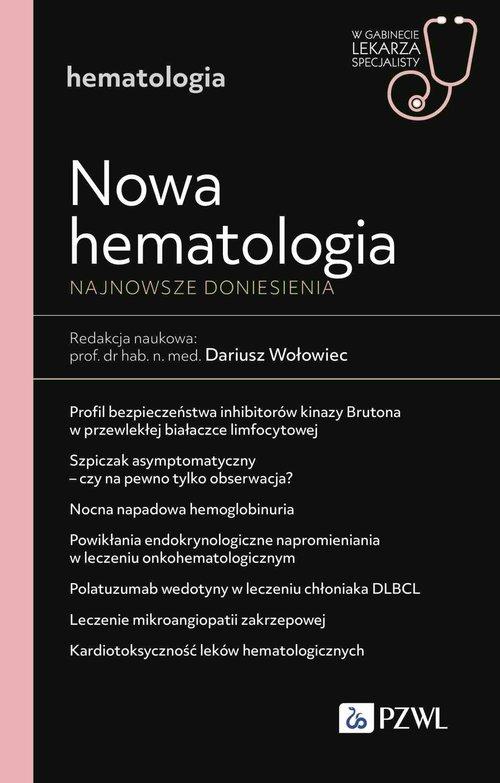 hematologia

W GABINECIE LEKARZA SPECJALISTY

Nowa hematologia

NAJNOWSZE DONIESIENIA

Redakcja naukowa:
prof. dr hab. n. med. Dariusz Wołowiec

Profil bezpieczeństwa inhibitorów kinazy Brutona w przewlekłej białaczce limfocytowej

Szpiczak asymptomatyczny – czy na pewno tylko obserwacja?

Nocna napadowa hemoglobinuria

Powikłania endokrynologiczne napromieniania w leczeniu onkohematologicznym

Polatuzumab wedotyny w leczeniu chłoniaka DLBCL

Leczenie mikroangiopatii zakrzepowej

Kardiotoksyczność leków hematologicznych

PZWL